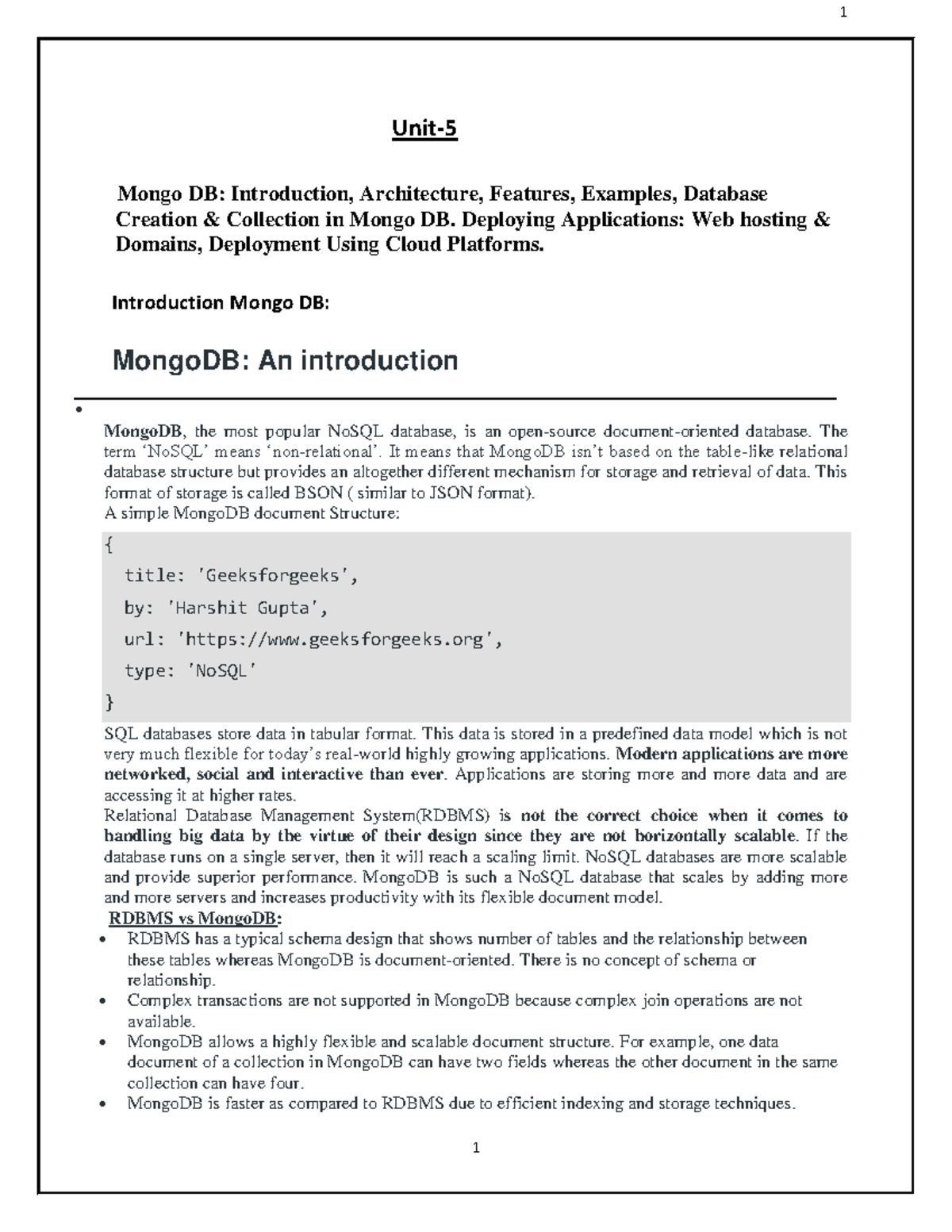 1

Unit-5

Mongo DB: Introduction, Architecture, Features, Examples, Database Creation & Collection in Mongo DB. Deploying Applications: Web hosting & Domains, Deployment Using Cloud Platforms.

Introduction Mongo DB:

MongoDB: An introduction

•

MongoDB, the most popular NoSQL database, is an open-source document-oriented database. The term 'NoSQL' means 'non-relational'. It means that MongoDB isn't based on the table-like relational database structure but provides an altogether different mechanism for storage and retrieval of data. This format of storage is called BSON ( similar to JSON format).
A simple MongoDB document Structure:

{
  title: 'Geeksforgeeks',
  by: 'Harshit Gupta',
  url: 'https://www.geeksforgeeks.org',
  type: 'NoSQL'
}

SQL databases store data in tabular format. This data is stored in a predefined data model which is not very much flexible for today's real-world highly growing applications. Modern applications are more networked, social and interactive than ever. Applications are storing more and more data and are accessing it at higher rates.
Relational Database Management System(RDBMS) is not the correct choice when it comes to handling big data by the virtue of their design since they are not horizontally scalable. If the database runs on a single server, then it will reach a scaling limit. NoSQL databases are more scalable and provide superior performance. MongoDB is such a NoSQL database that scales by adding more and more servers and increases productivity with its flexible document model.
RDBMS vs MongoDB:
• RDBMS has a typical schema design that shows number of tables and the relationship between these tables whereas MongoDB is document-oriented. There is no concept of schema or relationship.
• Complex transactions are not supported in MongoDB because complex join operations are not available.
• MongoDB allows a highly flexible and scalable document structure. For example, one data document of a collection in MongoDB can have two fields whereas the other document in the same collection can have four.
• MongoDB is faster as compared to RDBMS due to efficient indexing and storage techniques.

1